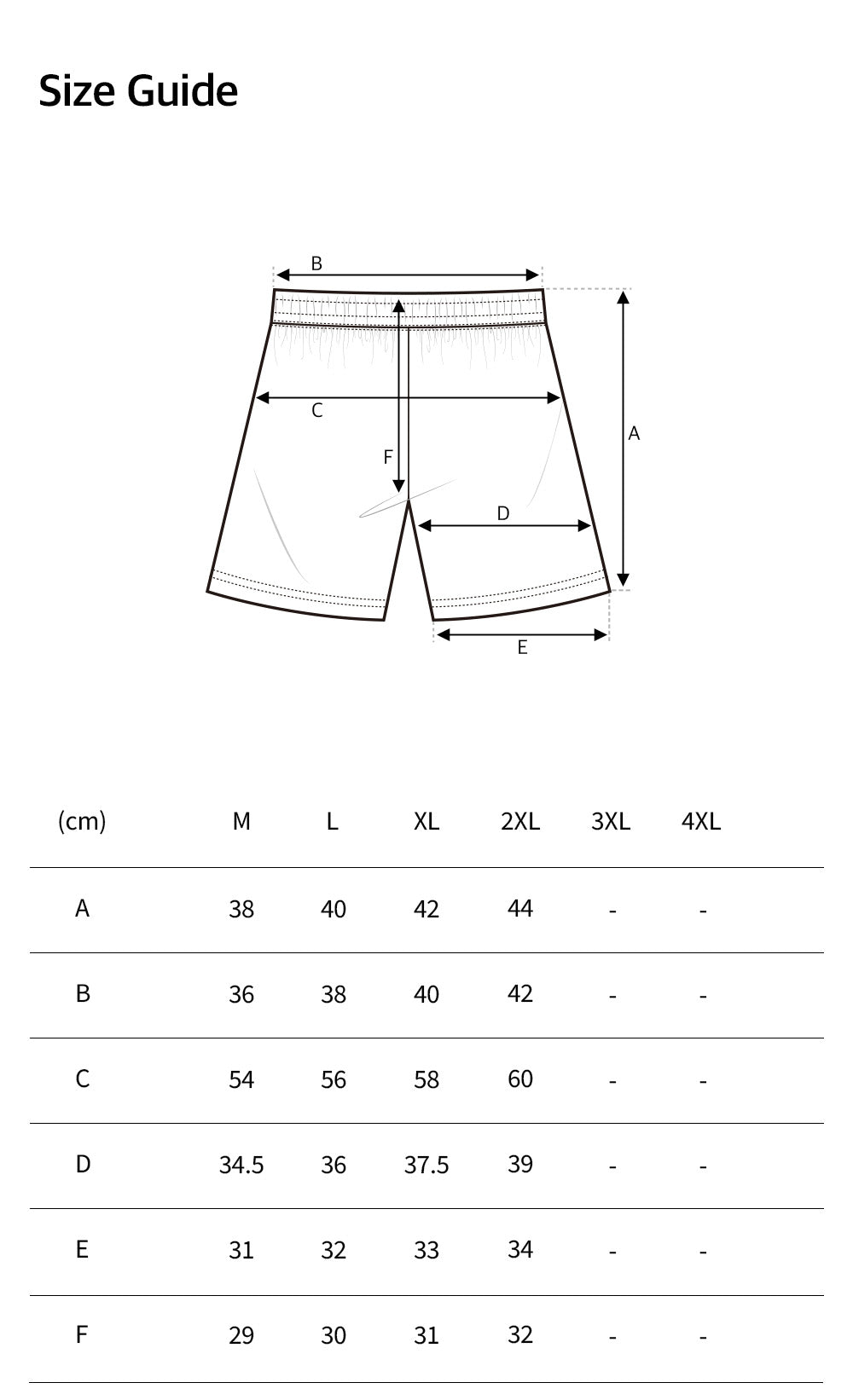 Size Guide

B
C
F
A
D
E

| (cm) | M | L | XL | 2XL | 3XL | 4XL |
|---|---|---|---|---|---|---|
| A | 38 | 40 | 42 | 44 | - | - |
| B | 36 | 38 | 40 | 42 | - | - |
| C | 54 | 56 | 58 | 60 | - | - |
| D | 34.5 | 36 | 37.5 | 39 | - | - |
| E | 31 | 32 | 33 | 34 | - | - |
| F | 29 | 30 | 31 | 32 | - | - |